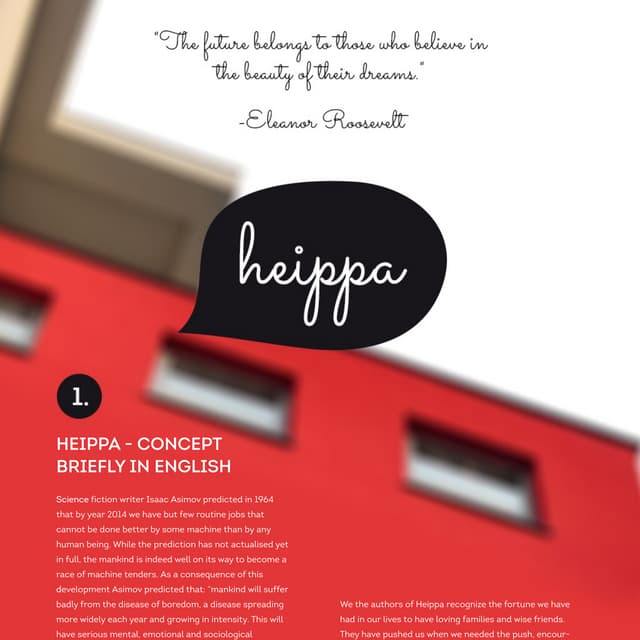 "The future belongs to those who believe in the beauty of their dreams."

-Eleanor Roosevelt

heippa

1.

HEIPPA - CONCEPT BRIEFLY IN ENGLISH

Science fiction writer Isaac Asimov predicted in 1964 that by year 2014 we have but few routine jobs that cannot be done better by some machine than by any human being. While the prediction has not actualised yet in full, the mankind is indeed well on its way to become a race of machine tenders. As a consequence of this development Asimov predicted that: "mankind will suffer badly from the disease of boredom, a disease spreading more widely each year and growing in intensity. This will have serious mental, emotional and sociological

We the authors of Heippa recognize the fortune we have had in our lives to have loving families and wise friends. They have pushed us when we needed the push, encour-